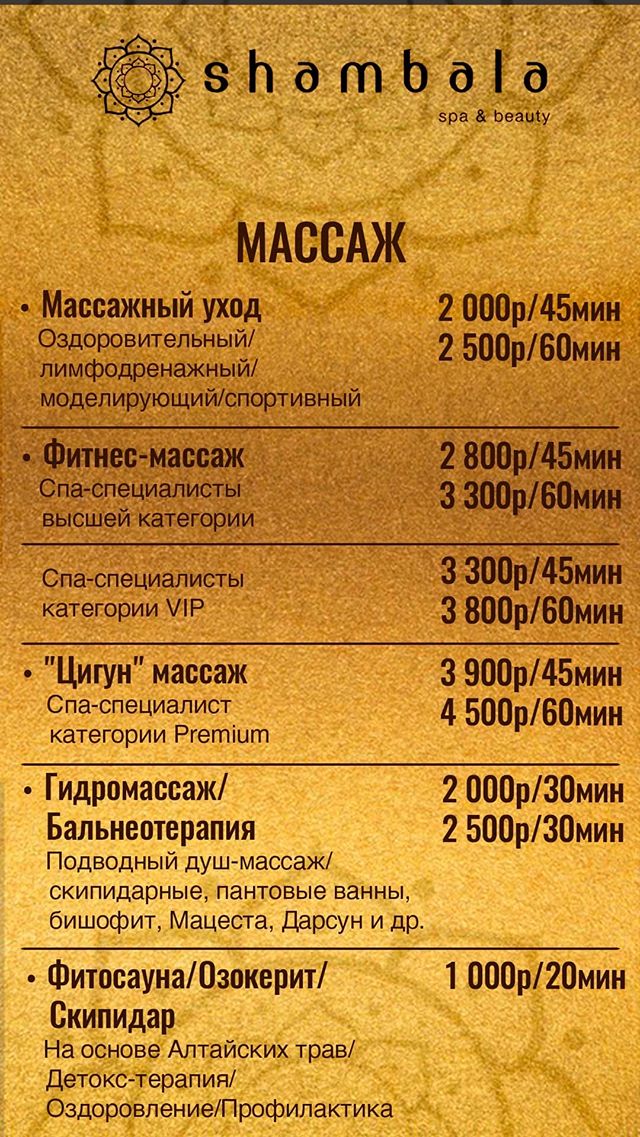 shambala
spa & beauty

МАССАЖ

• Массажный уход
Оздоровительный/
лимфодренажный/
моделирующий/спортивный

2 000р/45мин
2 500р/60мин

• Фитнес-массаж
Спа-специалисты
высшей категории

2 800р/45мин
3 300р/60мин

Спа-специалисты
категории VIP

3 300р/45мин
3 800р/60мин

• "Цигун" массаж
Спа-специалист
категории Premium

3 900р/45мин
4 500р/60мин

• Гидромассаж/
Бальнеотерапия
Подводный душ-массаж/
скипидарные, пантовые ванны,
бишофит, Мацеста, Дарсун и др.

2 000р/30мин
2 500р/30мин

• Фитосауна/Озокерит/
Скипидар
На основе Алтайских трав/
Детокс-терапия/
Оздоровление/Профилактика

1 000р/20мин